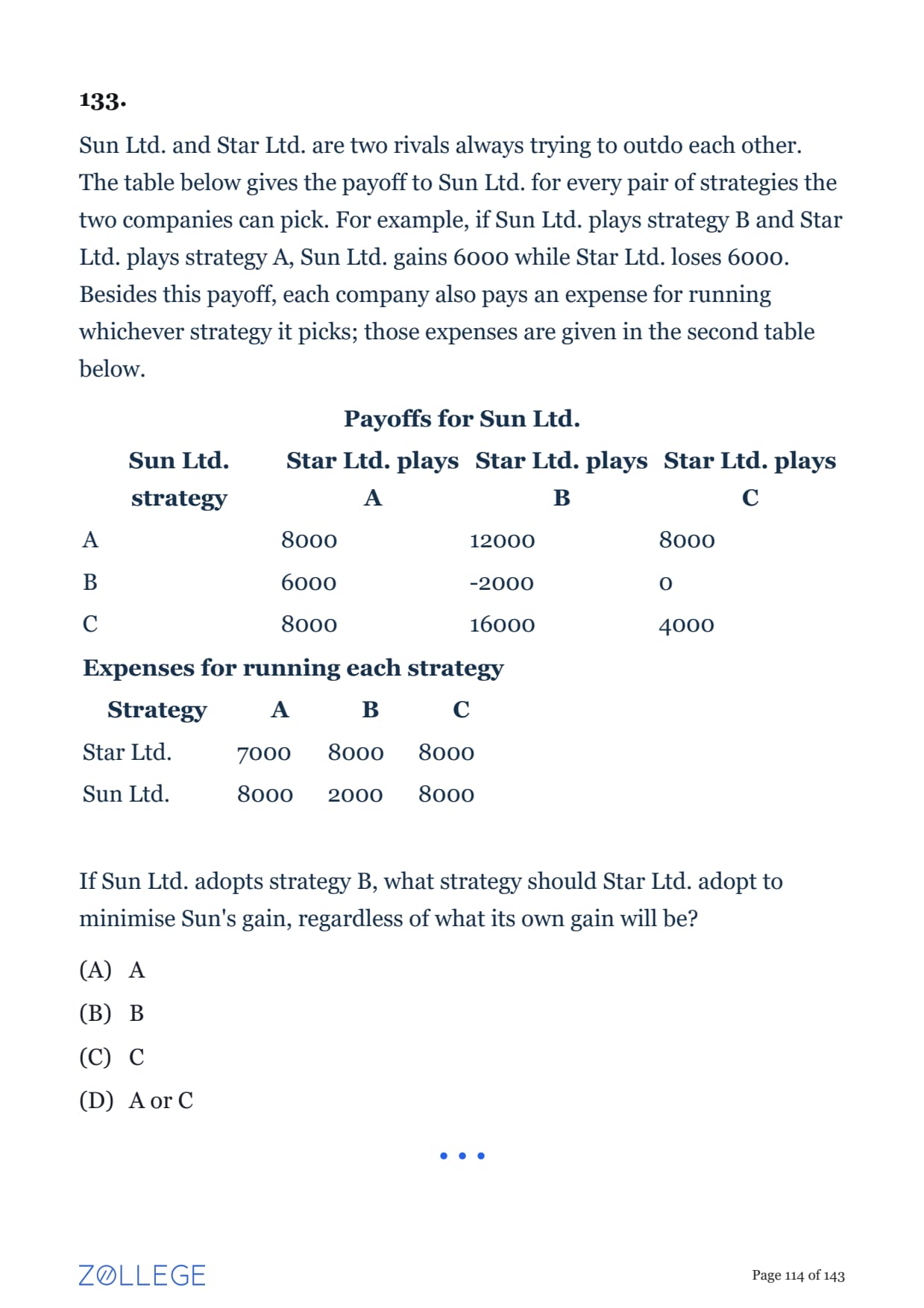 133.

Sun Ltd. and Star Ltd. are two rivals always trying to outdo each other. The table below gives the payoff to Sun Ltd. for every pair of strategies the two companies can pick. For example, if Sun Ltd. plays strategy B and Star Ltd. plays strategy A, Sun Ltd. gains 6000 while Star Ltd. loses 6000. Besides this payoff, each company also pays an expense for running whichever strategy it picks; those expenses are given in the second table below.

Payoffs for Sun Ltd.

| Sun Ltd. strategy | Star Ltd. plays A | Star Ltd. plays B | Star Ltd. plays C |
|---|---|---|---|
| A | 8000 | 12000 | 8000 |
| B | 6000 | -2000 | 0 |
| C | 8000 | 16000 | 4000 |

Expenses for running each strategy

| Strategy | A | B | C |
|---|---|---|---|
| Star Ltd. | 7000 | 8000 | 8000 |
| Sun Ltd. | 8000 | 2000 | 8000 |

If Sun Ltd. adopts strategy B, what strategy should Star Ltd. adopt to minimise Sun's gain, regardless of what its own gain will be?

(A) A

(B) B

(C) C

(D) A or C

ZOLLEGE

Page 114 of 143